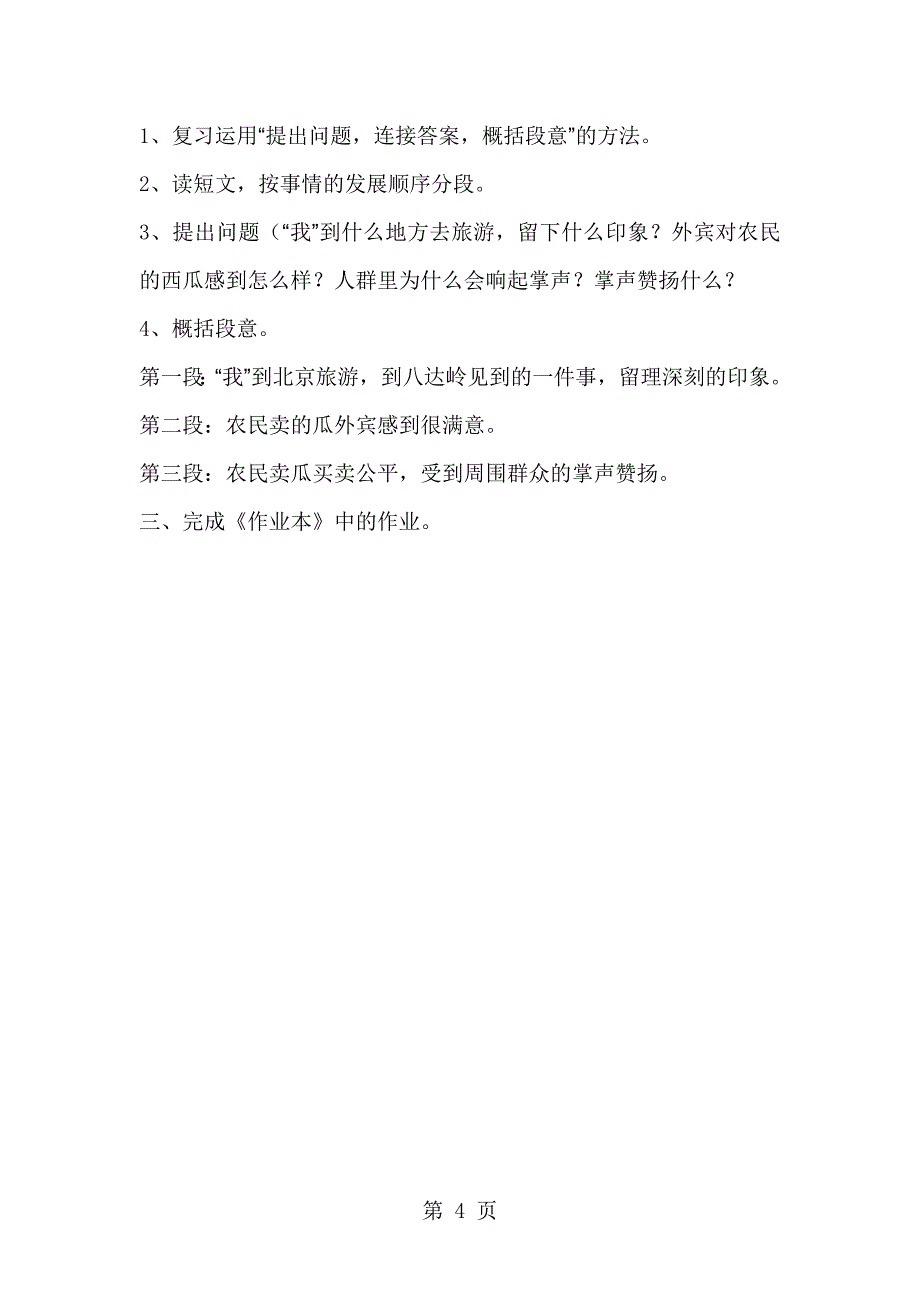 1、复习运用“提出问题，连接答案，概括段意”的方法。

2、读短文，按事情的发展顺序分段。

3、提出问题（“我”到什么地方去旅游，留下什么印象？外宾对农民的西瓜感到怎么样？人群里为什么会响起掌声？掌声赞扬什么？

4、概括段意。

第一段：“我”到北京旅游，到八达岭见到的一件事，留理深刻的印象。

第二段：农民卖的瓜外宾感到很满意。

第三段：农民卖瓜买卖公平，受到周围群众的掌声赞扬。

三、完成《作业本》中的作业。

第 4 页